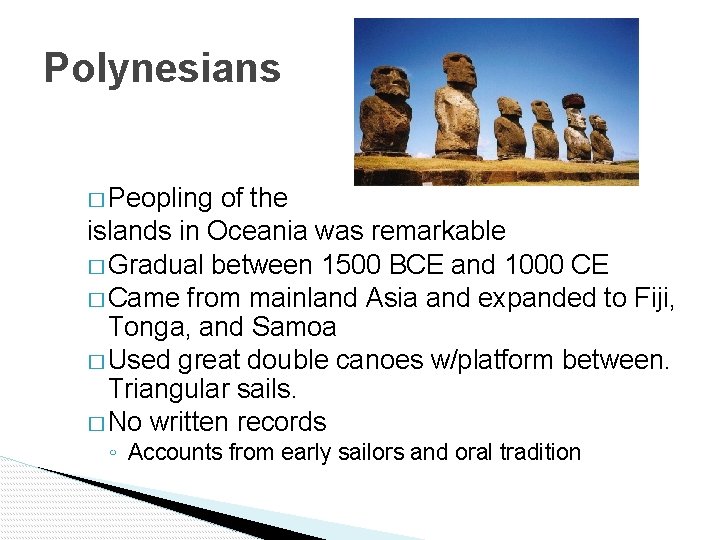 Polynesians

□ Peopling of the islands in Oceania was remarkable

□ Gradual between 1500 BCE and 1000 CE

□ Came from mainland Asia and expanded to Fiji, Tonga, and Samoa

□ Used great double canoes w/platform between. Triangular sails.

□ No written records

◦ Accounts from early sailors and oral tradition